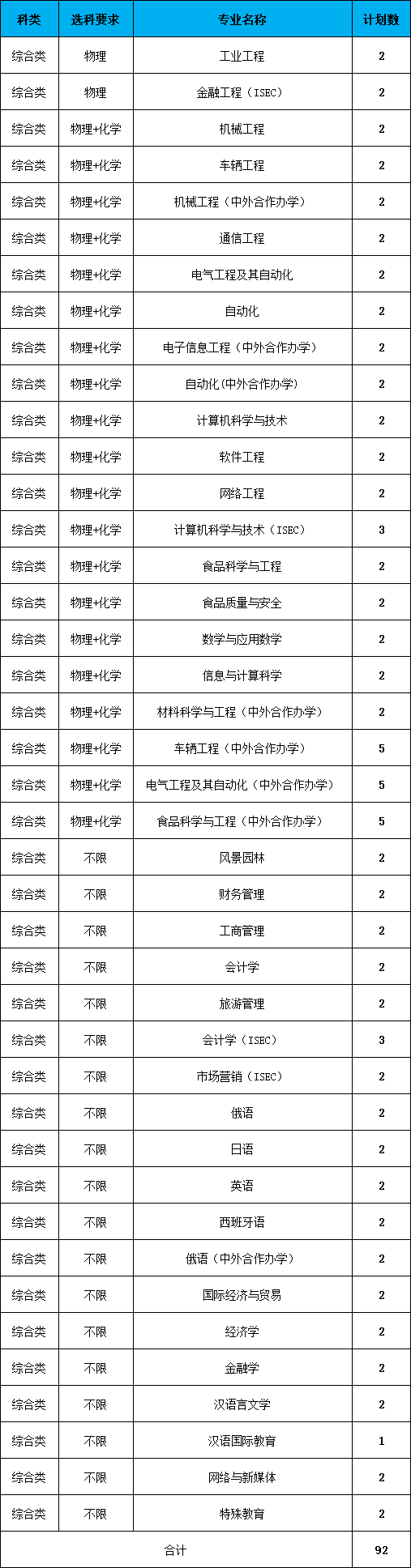 | 科类 | 选科要求 | 专业名称 | 计划数 |
|---|---|---|---|
| 综合类 | 物理 | 工业工程 | 2 |
| 综合类 | 物理 | 金融工程（ISEC） | 2 |
| 综合类 | 物理+化学 | 机械工程 | 2 |
| 综合类 | 物理+化学 | 车辆工程 | 2 |
| 综合类 | 物理+化学 | 机械工程（中外合作办学） | 2 |
| 综合类 | 物理+化学 | 通信工程 | 2 |
| 综合类 | 物理+化学 | 电气工程及其自动化 | 2 |
| 综合类 | 物理+化学 | 自动化 | 2 |
| 综合类 | 物理+化学 | 电子信息工程（中外合作办学） | 2 |
| 综合类 | 物理+化学 | 自动化(中外合作办学) | 2 |
| 综合类 | 物理+化学 | 计算机科学与技术 | 2 |
| 综合类 | 物理+化学 | 软件工程 | 2 |
| 综合类 | 物理+化学 | 网络工程 | 2 |
| 综合类 | 物理+化学 | 计算机科学与技术（ISEC） | 3 |
| 综合类 | 物理+化学 | 食品科学与工程 | 2 |
| 综合类 | 物理+化学 | 食品质量与安全 | 2 |
| 综合类 | 物理+化学 | 数学与应用数学 | 2 |
| 综合类 | 物理+化学 | 信息与计算科学 | 2 |
| 综合类 | 物理+化学 | 材料科学与工程（中外合作办学） | 2 |
| 综合类 | 物理+化学 | 车辆工程（中外合作办学） | 5 |
| 综合类 | 物理+化学 | 电气工程及其自动化（中外合作办学） | 5 |
| 综合类 | 物理+化学 | 食品科学与工程（中外合作办学） | 5 |
| 综合类 | 不限 | 风景园林 | 2 |
| 综合类 | 不限 | 财务管理 | 2 |
| 综合类 | 不限 | 工商管理 | 2 |
| 综合类 | 不限 | 会计学 | 2 |
| 综合类 | 不限 | 旅游管理 | 2 |
| 综合类 | 不限 | 会计学（ISEC） | 3 |
| 综合类 | 不限 | 市场营销（ISEC） | 2 |
| 综合类 | 不限 | 俄语 | 2 |
| 综合类 | 不限 | 日语 | 2 |
| 综合类 | 不限 | 英语 | 2 |
| 综合类 | 不限 | 西班牙语 | 2 |
| 综合类 | 不限 | 俄语（中外合作办学） | 2 |
| 综合类 | 不限 | 国际经济与贸易 | 2 |
| 综合类 | 不限 | 经济学 | 2 |
| 综合类 | 不限 | 金融学 | 2 |
| 综合类 | 不限 | 汉语言文学 | 2 |
| 综合类 | 不限 | 汉语国际教育 | 1 |
| 综合类 | 不限 | 网络与新媒体 | 2 |
| 综合类 | 不限 | 特殊教育 | 2 |
| 合计 | | | 92 |